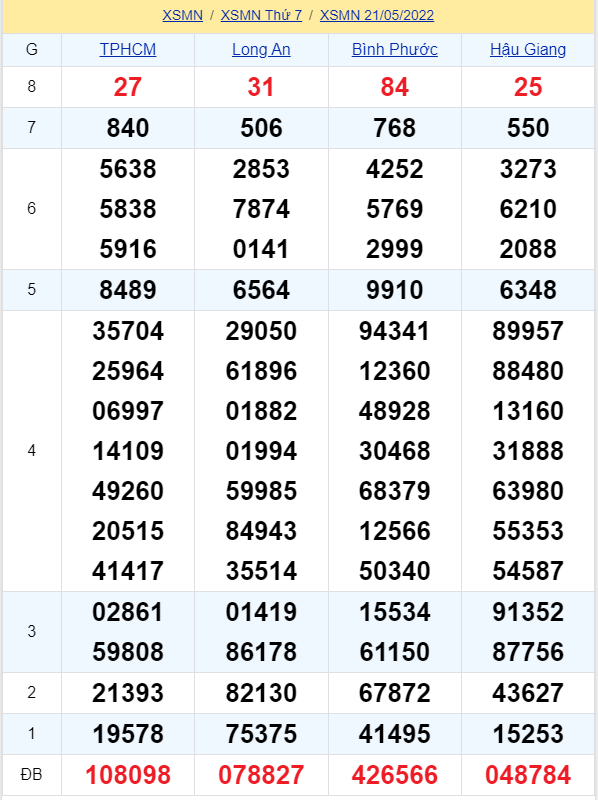 XSMN / XSMN Thứ 7 / XSMN 21/05/2022

| G | TPHCM | Long An | Bình Phước | Hậu Giang |
|---|---|---|---|---|
| 8 | 27 | 31 | 84 | 25 |
| 7 | 840 | 506 | 768 | 550 |
| 6 | 5638 5838 5916 | 2853 7874 0141 | 4252 5769 2999 | 3273 6210 2088 |
| 5 | 8489 | 6564 | 9910 | 6348 |
| 4 | 35704 25964 06997 14109 49260 20515 41417 | 29050 61896 01882 01994 59985 84943 35514 | 94341 12360 48928 30468 68379 12566 50340 | 89957 88480 13160 31888 63980 55353 54587 |
| 3 | 02861 59808 | 01419 86178 | 15534 61150 | 91352 87756 |
| 2 | 21393 | 82130 | 67872 | 43627 |
| 1 | 19578 | 75375 | 41495 | 15253 |
| ĐB | 108098 | 078827 | 426566 | 048784 |